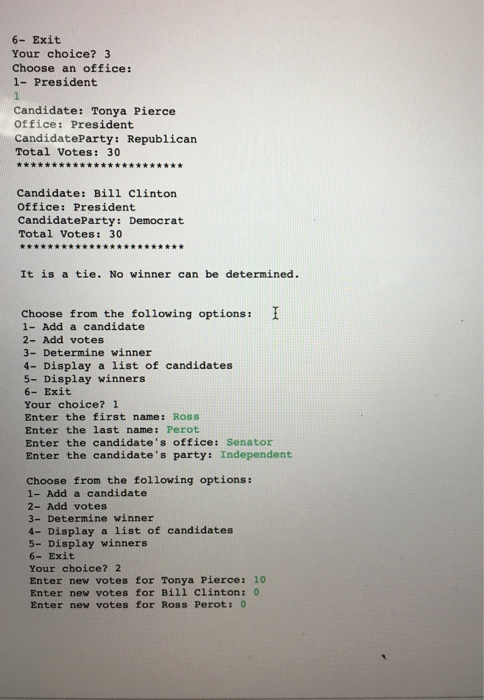 6- Exit
Your choice? 3
Choose an office:
1- President
1
Candidate: Tonya Pierce
Office: President
CandidateParty: Republican
Total Votes: 30
************************

Candidate: Bill Clinton
Office: President
CandidateParty: Democrat
Total Votes: 30
************************

It is a tie. No winner can be determined.

Choose from the following options:
1- Add a candidate
2- Add votes
3- Determine winner
4- Display a list of candidates
5- Display winners
6- Exit
Your choice? 1
Enter the first name: Ross
Enter the last name: Perot
Enter the candidate's office: Senator
Enter the candidate's party: Independent

Choose from the following options:
1- Add a candidate
2- Add votes
3- Determine winner
4- Display a list of candidates
5- Display winners
6- Exit
Your choice? 2
Enter new votes for Tonya Pierce: 10
Enter new votes for Bill Clinton: 0
Enter new votes for Ross Perot: 0